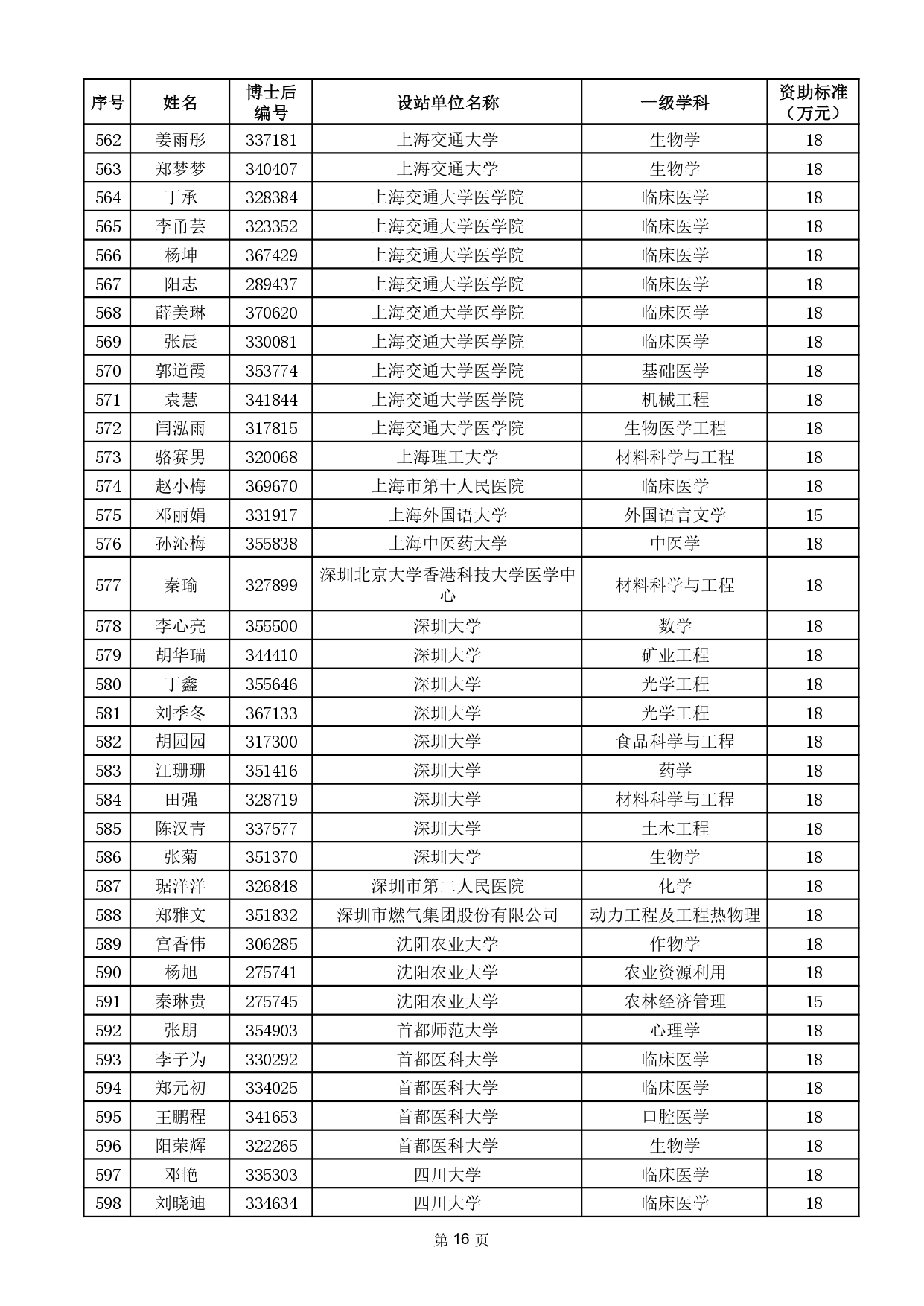 | 序号 | 姓名 | 博士后编号 | 设站单位名称 | 一级学科 | 资助标准（万元） |
|---|---|---|---|---|---|
| 562 | 姜雨彤 | 337181 | 上海交通大学 | 生物学 | 18 |
| 563 | 郑梦梦 | 340407 | 上海交通大学 | 生物学 | 18 |
| 564 | 丁承 | 328384 | 上海交通大学医学院 | 临床医学 | 18 |
| 565 | 李甬芸 | 323352 | 上海交通大学医学院 | 临床医学 | 18 |
| 566 | 杨坤 | 367429 | 上海交通大学医学院 | 临床医学 | 18 |
| 567 | 阳志 | 289437 | 上海交通大学医学院 | 临床医学 | 18 |
| 568 | 薛美琳 | 370620 | 上海交通大学医学院 | 临床医学 | 18 |
| 569 | 张晨 | 330081 | 上海交通大学医学院 | 临床医学 | 18 |
| 570 | 郭道霞 | 353774 | 上海交通大学医学院 | 基础医学 | 18 |
| 571 | 袁慧 | 341844 | 上海交通大学医学院 | 机械工程 | 18 |
| 572 | 闫泓雨 | 317815 | 上海交通大学医学院 | 生物医学工程 | 18 |
| 573 | 骆赛男 | 320068 | 上海理工大学 | 材料科学与工程 | 18 |
| 574 | 赵小梅 | 369670 | 上海市第十人民医院 | 临床医学 | 18 |
| 575 | 邓丽娟 | 331917 | 上海外国语大学 | 外国语言文学 | 15 |
| 576 | 孙沁梅 | 355838 | 上海中医药大学 | 中医学 | 18 |
| 577 | 秦瑜 | 327899 | 深圳北京大学香港科技大学医学中心 | 材料科学与工程 | 18 |
| 578 | 李心亮 | 355500 | 深圳大学 | 数学 | 18 |
| 579 | 胡华瑞 | 344410 | 深圳大学 | 矿业工程 | 18 |
| 580 | 丁鑫 | 355646 | 深圳大学 | 光学工程 | 18 |
| 581 | 刘季冬 | 367133 | 深圳大学 | 光学工程 | 18 |
| 582 | 胡园园 | 317300 | 深圳大学 | 食品科学与工程 | 18 |
| 583 | 江珊珊 | 351416 | 深圳大学 | 药学 | 18 |
| 584 | 田强 | 328719 | 深圳大学 | 材料科学与工程 | 18 |
| 585 | 陈汉青 | 337577 | 深圳大学 | 土木工程 | 18 |
| 586 | 张菊 | 351370 | 深圳大学 | 生物学 | 18 |
| 587 | 琚洋洋 | 326848 | 深圳市第二人民医院 | 化学 | 18 |
| 588 | 郑雅文 | 351832 | 深圳市燃气集团股份有限公司 | 动力工程及工程热物理 | 18 |
| 589 | 宫香伟 | 306285 | 沈阳农业大学 | 作物学 | 18 |
| 590 | 杨旭 | 275741 | 沈阳农业大学 | 农业资源利用 | 18 |
| 591 | 秦琳贵 | 275745 | 沈阳农业大学 | 农林经济管理 | 15 |
| 592 | 张朋 | 354903 | 首都师范大学 | 心理学 | 18 |
| 593 | 李子为 | 330292 | 首都医科大学 | 临床医学 | 18 |
| 594 | 郑元初 | 334025 | 首都医科大学 | 临床医学 | 18 |
| 595 | 王鹏程 | 341653 | 首都医科大学 | 口腔医学 | 18 |
| 596 | 阳荣辉 | 322265 | 首都医科大学 | 生物学 | 18 |
| 597 | 邓艳 | 335303 | 四川大学 | 临床医学 | 18 |
| 598 | 刘晓迪 | 334634 | 四川大学 | 临床医学 | 18 |

第 16 页